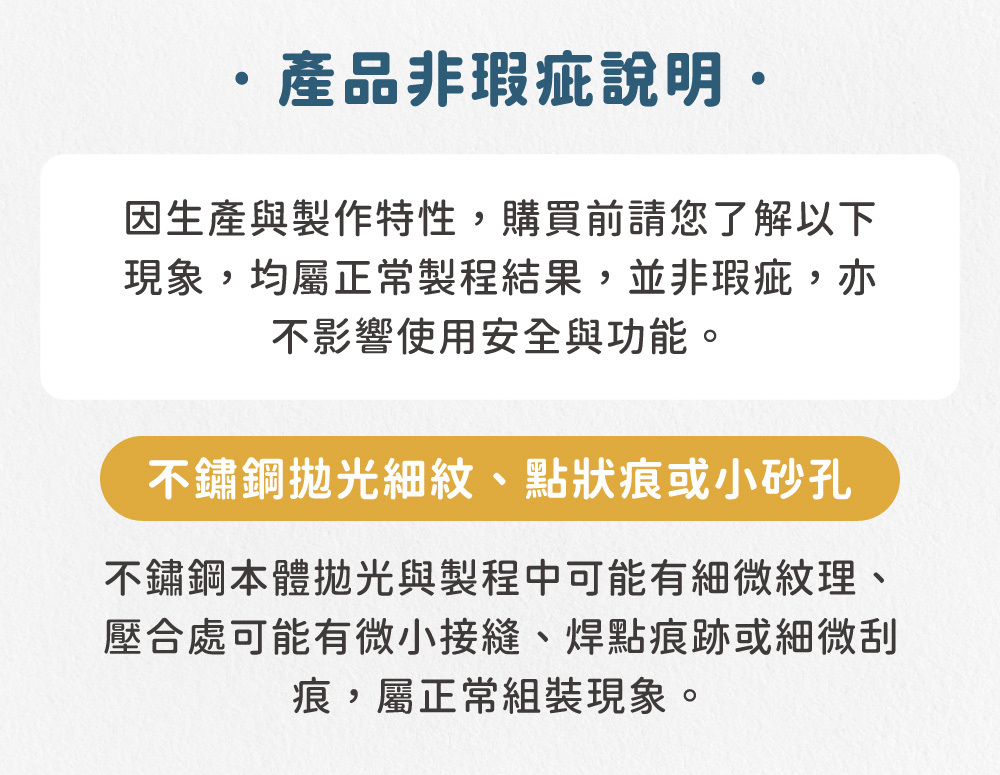 · 產品非瑕疵說明 ·

因生產與製作特性，購買前請您了解以下現象，均屬正常製程結果，並非瑕疵，亦不影響使用安全與功能。

不鏽鋼拋光細紋、點狀痕或小砂孔

不鏽鋼本體拋光與製程中可能有細微紋理、壓合處可能有微小接縫、焊點痕跡或細微刮痕，屬正常組裝現象。